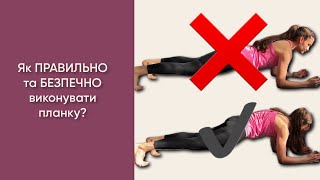 Як ПРАВИЛЬНО та БЕЗПЕЧНО виконувати планку?